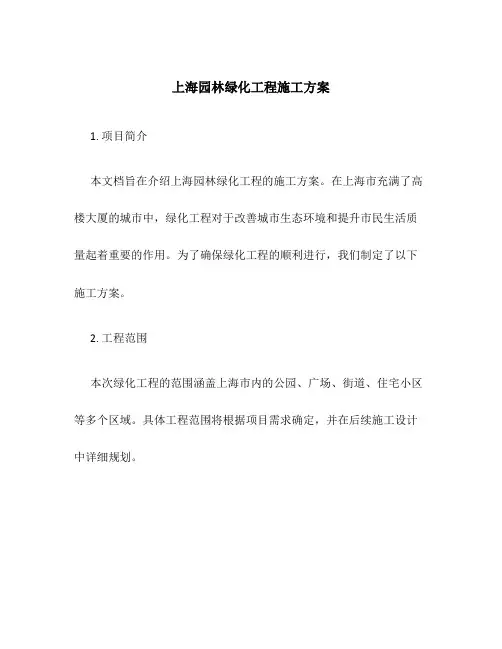 上海园林绿化工程施工方案

1. 项目简介

本文档旨在介绍上海园林绿化工程的施工方案。在上海市充满了高楼大厦的城市中，绿化工程对于改善城市生态环境和提升市民生活质量起着重要的作用。为了确保绿化工程的顺利进行，我们制定了以下施工方案。

2. 工程范围

本次绿化工程的范围涵盖上海市内的公园、广场、街道、住宅小区等多个区域。具体工程范围将根据项目需求确定，并在后续施工设计中详细规划。